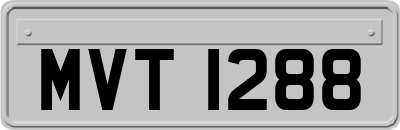 MVT 1288